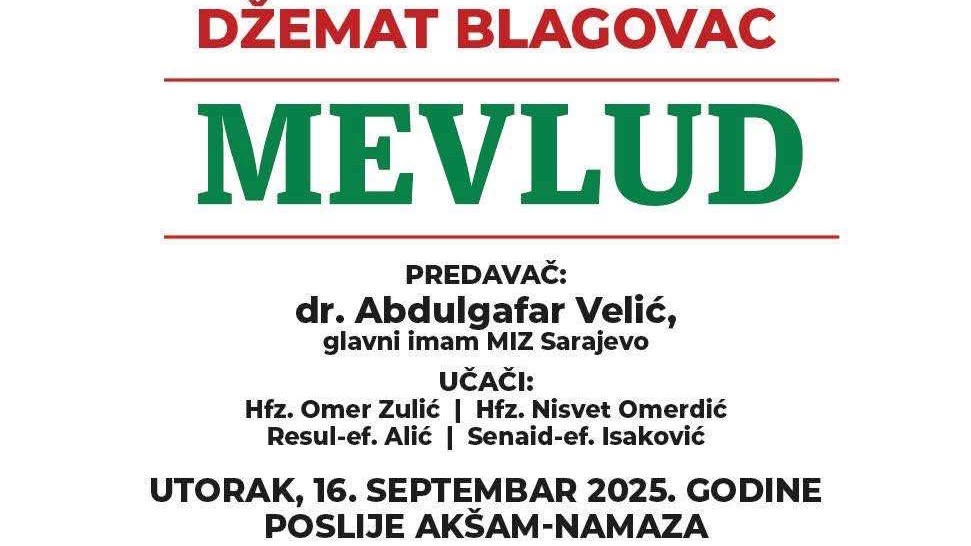 DŽEMAT BLAGOVAC

MEVLUD

PREDAVAČ:
dr. Abdulgafar Velić,
glavni imam MIZ Sarajevo

UČAČI:
Hfz. Omer Zulić | Hfz. Nisvet Omerdić
Resul-ef. Alić | Senaid-ef. Isaković

UTORAK, 16. SEPTEMBAR 2025. GODINE
POSLIJE AKŠAM-NAMAZA